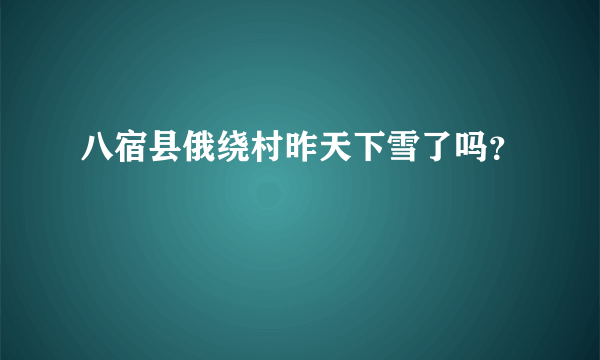 八宿县俄绕村昨天下雪了吗?